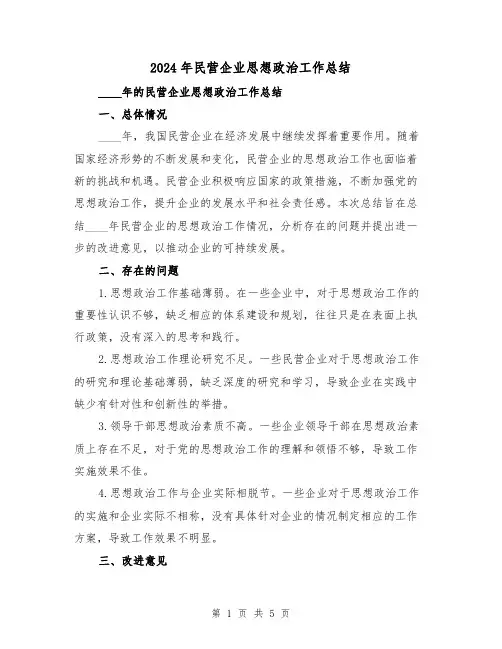 2024年民营企业思想政治工作总结

____年的民营企业思想政治工作总结

一、总体情况

____年，我国民营企业在经济发展中继续发挥着重要作用。随着国家经济形势的不断发展和变化，民营企业的思想政治工作也面临着新的挑战和机遇。民营企业积极响应国家的政策措施，不断加强党的思想政治工作，提升企业的发展水平和社会责任感。本次总结旨在总结____年民营企业的思想政治工作情况，分析存在的问题并提出进一步的改进意见，以推动企业的可持续发展。

二、存在的问题

1.思想政治工作基础薄弱。在一些企业中，对于思想政治工作的重要性认识不够，缺乏相应的体系建设和规划，往往只是在表面上执行政策，没有深入的思考和践行。

2.思想政治工作理论研究不足。一些民营企业对于思想政治工作的研究和理论基础薄弱，缺乏深度的研究和学习，导致企业在实践中缺少有针对性和创新性的举措。

3.领导干部思想政治素质不高。一些企业领导干部在思想政治素质上存在不足，对于党的思想政治工作的理解和领悟不够，导致工作实施效果不佳。

4.思想政治工作与企业实际相脱节。一些企业对于思想政治工作的实施和企业实际不相称，没有具体针对企业的情况制定相应的工作方案，导致工作效果不明显。

三、改进意见

第 1 页 共 5 页